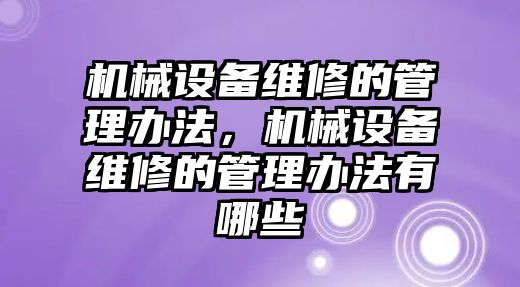 机械设备维修的管理办法，机械设备维修的管理办法有哪些